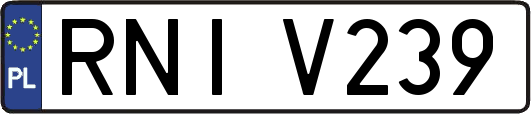 PL

RNI V239